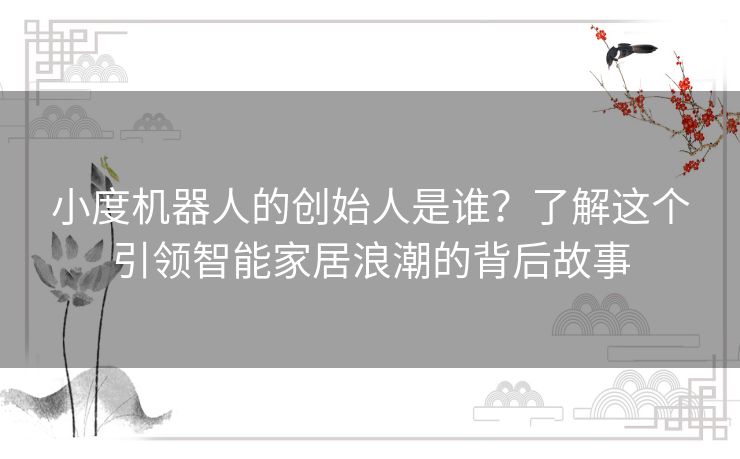 小度机器人的创始人是谁？了解这个引领智能家居浪潮的背后故事